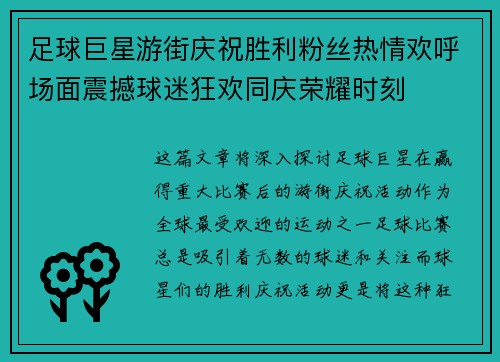 足球巨星游街庆祝胜利粉丝热情欢呼场面震撼球迷狂欢同庆荣耀时刻

这篇文章将深入探讨足球巨星在赢得重大比赛后的游街庆祝活动作为全球最受欢迎的运动之一足球比赛总是吸引着无数的球迷和关注而球星们的胜利庆祝活动更是将这种狂